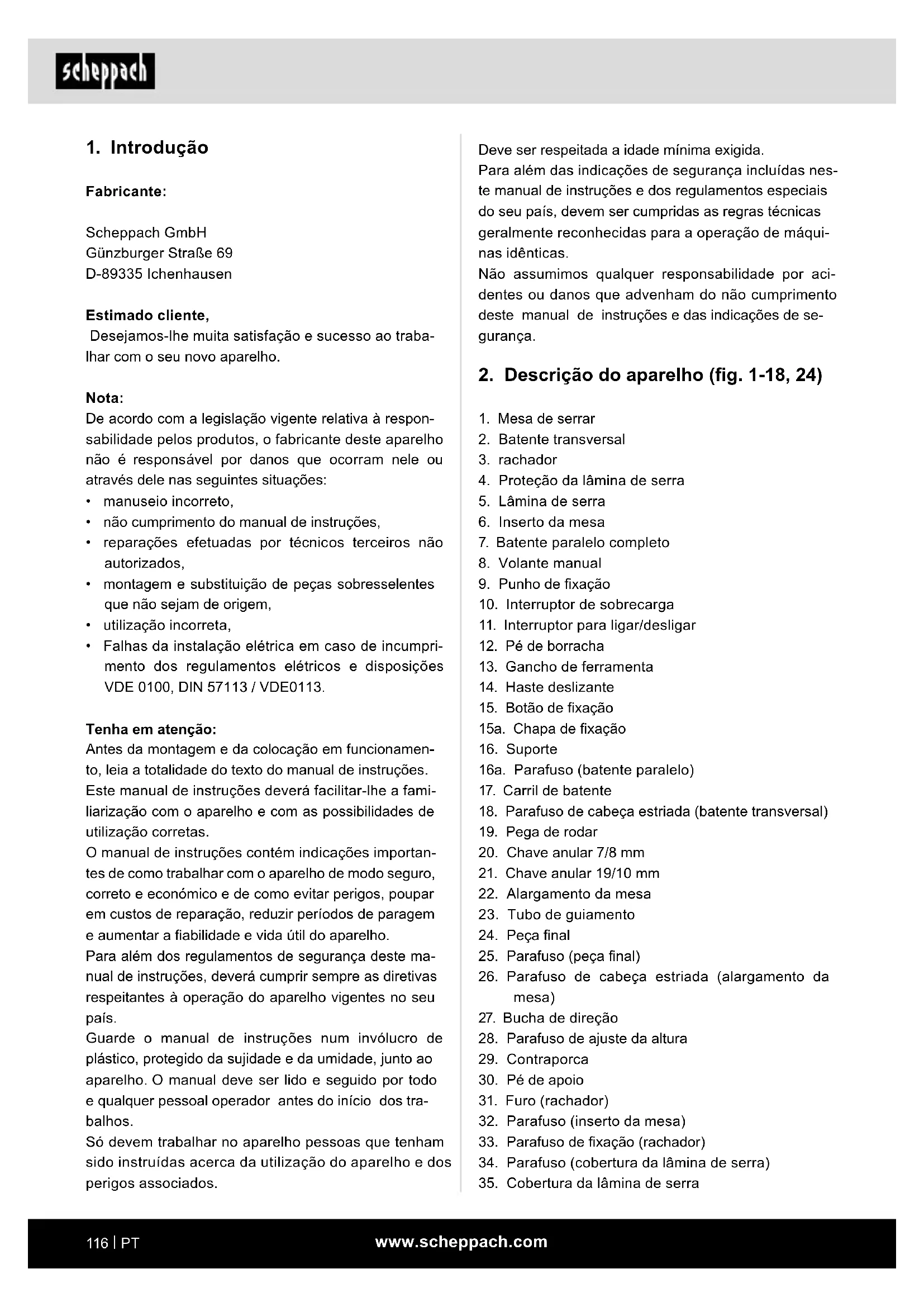 scheppach

1. Introdução

Fabricante:

Scheppach GmbH
Günzburger Straße 69
D-89335 Ichenhausen

Estimado cliente,
Desejamos-lhe muita satisfação e sucesso ao trabalhar com o seu novo aparelho.

Nota:
De acordo com a legislação vigente relativa à responsabilidade pelos produtos, o fabricante deste aparelho não é responsável por danos que ocorram nele ou através dele nas seguintes situações:
• manuseio incorreto,
• não cumprimento do manual de instruções,
• reparações efetuadas por técnicos terceiros não autorizados,
• montagem e substituição de peças sobresselentes que não sejam de origem,
• utilização incorreta,
• Falhas da instalação elétrica em caso de incumprimento dos regulamentos elétricos e disposições VDE 0100, DIN 57113 / VDE0113.

Tenha em atenção:
Antes da montagem e da colocação em funcionamento, leia a totalidade do texto do manual de instruções.
Este manual de instruções deverá facilitar-lhe a familiarização com o aparelho e com as possibilidades de utilização corretas.
O manual de instruções contém indicações importantes de como trabalhar com o aparelho de modo seguro, correto e económico e de como evitar perigos, poupar em custos de reparação, reduzir períodos de paragem e aumentar a fiabilidade e vida útil do aparelho.
Para além dos regulamentos de segurança deste manual de instruções, deverá cumprir sempre as diretivas respeitantes à operação do aparelho vigentes no seu país.
Guarde o manual de instruções num invólucro de plástico, protegido da sujidade e da umidade, junto ao aparelho. O manual deve ser lido e seguido por todo e qualquer pessoal operador antes do início dos trabalhos.
Só devem trabalhar no aparelho pessoas que tenham sido instruídas acerca da utilização do aparelho e dos perigos associados.
Deve ser respeitada a idade mínima exigida.
Para além das indicações de segurança incluídas neste manual de instruções e dos regulamentos especiais do seu país, devem ser cumpridas as regras técnicas geralmente reconhecidas para a operação de máquinas idênticas.
Não assumimos qualquer responsabilidade por acidentes ou danos que advenham do não cumprimento deste manual de instruções e das indicações de segurança.

2. Descrição do aparelho (fig. 1-18, 24)

1. Mesa de serrar
2. Batente transversal
3. rachador
4. Proteção da lâmina de serra
5. Lâmina de serra
6. Inserto da mesa
7. Batente paralelo completo
8. Volante manual
9. Punho de fixação
10. Interruptor de sobrecarga
11. Interruptor para ligar/desligar
12. Pé de borracha
13. Gancho de ferramenta
14. Haste deslizante
15. Botão de fixação
15a. Chapa de fixação
16. Suporte
16a. Parafuso (batente paralelo)
17. Carril de batente
18. Parafuso de cabeça estriada (batente transversal)
19. Pega de rodar
20. Chave anular 7/8 mm
21. Chave anular 19/10 mm
22. Alargamento da mesa
23. Tubo de guiamento
24. Peça final
25. Parafuso (peça final)
26. Parafuso de cabeça estriada (alargamento da mesa)
27. Bucha de direção
28. Parafuso de ajuste da altura
29. Contraporca
30. Pé de apoio
31. Furo (rachador)
32. Parafuso (inserto da mesa)
33. Parafuso de fixação (rachador)
34. Parafuso (cobertura da lâmina de serra)
35. Cobertura da lâmina de serra

116 | PT www.scheppach.com